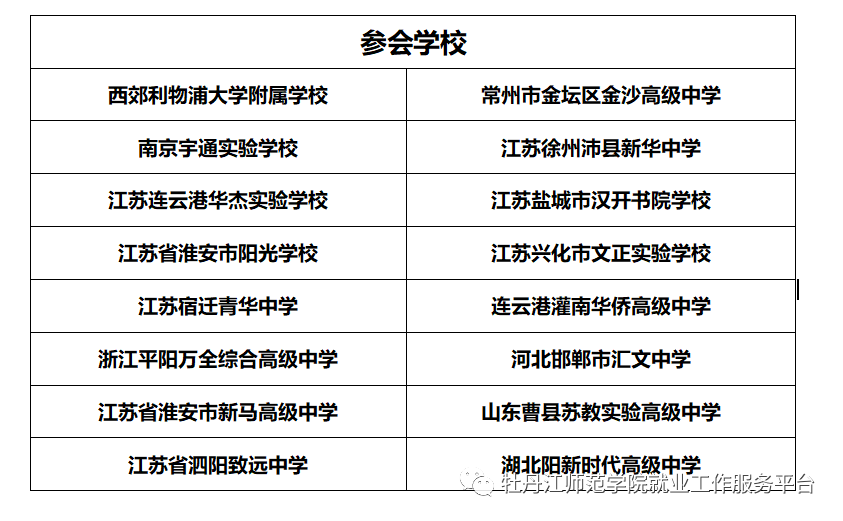 | 参会学校 | |
|---|---|
| 西郊利物浦大学附属学校 | 常州市金坛区金沙高级中学 |
| 南京宇通实验学校 | 江苏徐州沛县新华中学 |
| 江苏连云港华杰实验学校 | 江苏盐城市汉开书院学校 |
| 江苏省淮安市阳光学校 | 江苏兴化市文正实验学校 |
| 江苏宿迁青华中学 | 连云港灌南华侨高级中学 |
| 浙江平阳万全综合高级中学 | 河北邯郸市汇文中学 |
| 江苏省淮安市新马高级中学 | 山东曹县苏教实验高级中学 |
| 江苏省泗阳致远中学 | 湖北阳新时代高级中学 |

牡丹江师范学院就业工作服务平台